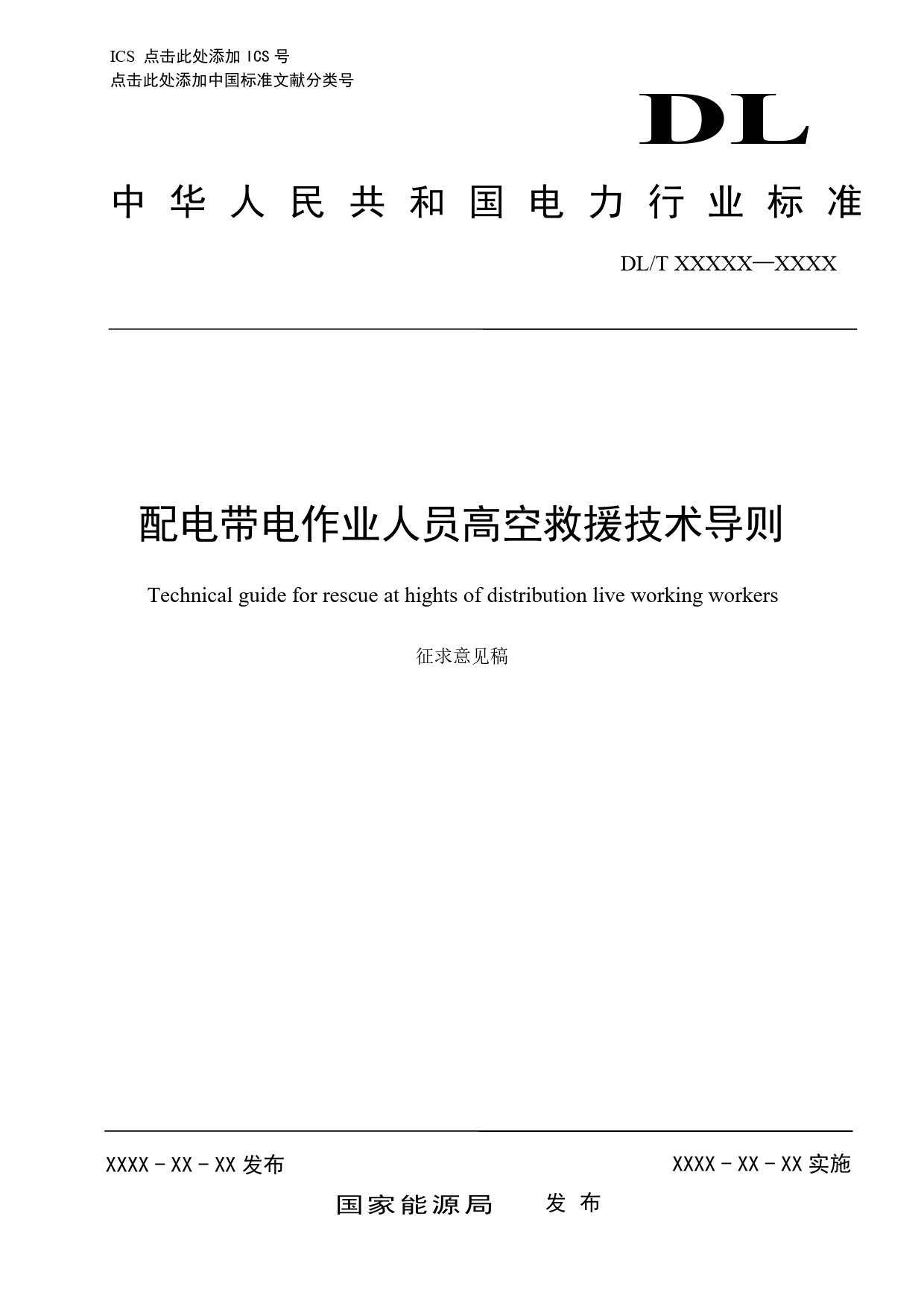 ICS 点击此处添加 ICS 号
点击此处添加中国标准文献分类号

DL

中华人民共和国电力行业标准

DL/T XXXXX—XXXX

配电带电作业人员高空救援技术导则

Technical guide for rescue at hights of distribution live working workers

征求意见稿

XXXX－XX－XX 发布

XXXX－XX－XX 实施

国家能源局 发布